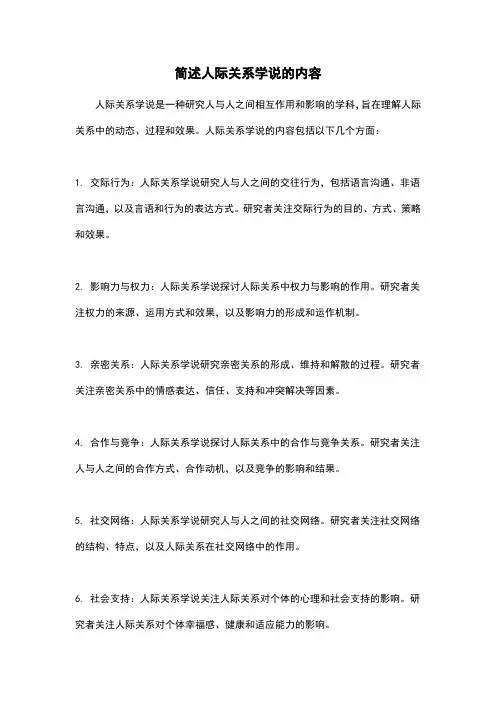 简述人际关系学说的内容

人际关系学说是一种研究人与人之间相互作用和影响的学科，旨在理解人际关系中的动态、过程和效果。人际关系学说的内容包括以下几个方面：

1. 交际行为：人际关系学说研究人与人之间的交往行为，包括语言沟通、非语言沟通，以及言语和行为的表达方式。研究者关注交际行为的目的、方式、策略和效果。

2. 影响力与权力：人际关系学说探讨人际关系中权力与影响的作用。研究者关注权力的来源、运用方式和效果，以及影响力的形成和运作机制。

3. 亲密关系：人际关系学说研究亲密关系的形成、维持和解散的过程。研究者关注亲密关系中的情感表达、信任、支持和冲突解决等因素。

4. 合作与竞争：人际关系学说探讨人际关系中的合作与竞争关系。研究者关注人与人之间的合作方式、合作动机，以及竞争的影响和结果。

5. 社交网络：人际关系学说研究人与人之间的社交网络。研究者关注社交网络的结构、特点，以及人际关系在社交网络中的作用。

6. 社会支持：人际关系学说关注人际关系对个体的心理和社会支持的影响。研究者关注人际关系对个体幸福感、健康和适应能力的影响。